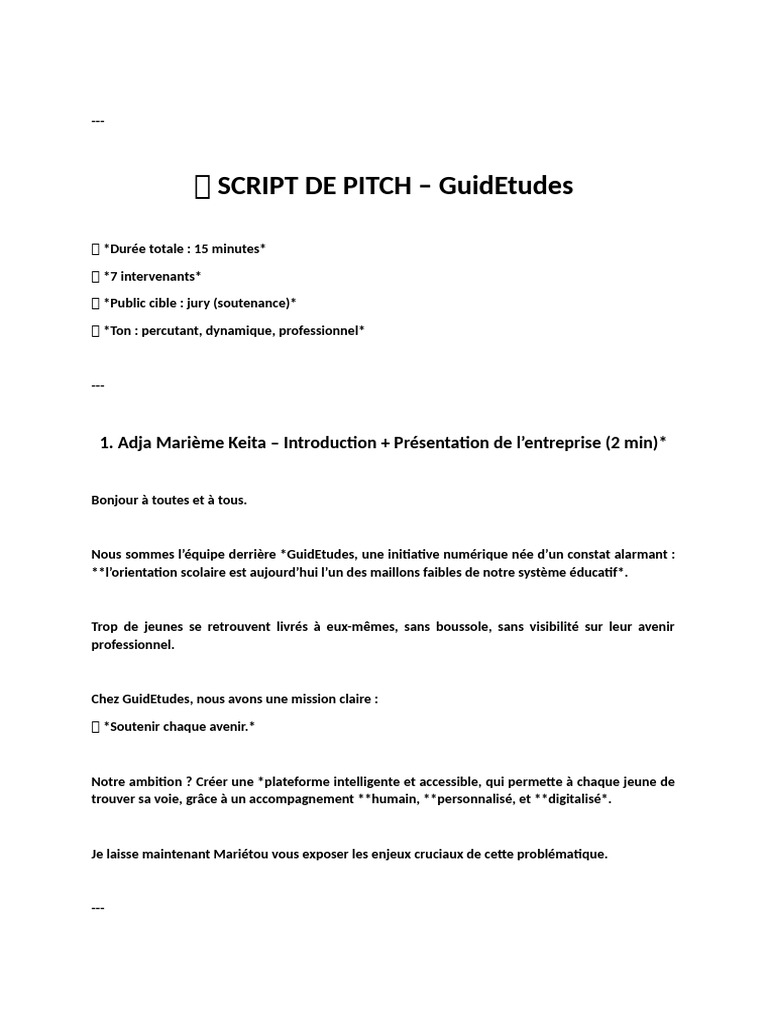 ---

 SCRIPT DE PITCH – GuidEtudes

 *Durée totale : 15 minutes*

 *7 intervenants*

 *Public cible : jury (soutenance)*

 *Ton : percutant, dynamique, professionnel*

---

1. Adja Marième Keita – Introduction + Présentation de l'entreprise (2 min)*

Bonjour à toutes et à tous.

Nous sommes l'équipe derrière *GuidEtudes, une initiative numérique née d'un constat alarmant : **l'orientation scolaire est aujourd'hui l'un des maillons faibles de notre système éducatif*.

Trop de jeunes se retrouvent livrés à eux-mêmes, sans boussole, sans visibilité sur leur avenir professionnel.

Chez GuidEtudes, nous avons une mission claire :

 *Soutenir chaque avenir.*

Notre ambition ? Créer une *plateforme intelligente et accessible, qui permette à chaque jeune de trouver sa voie, grâce à un accompagnement **humain, **personnalisé, et **digitalisé*.

Je laisse maintenant Mariétou vous exposer les enjeux cruciaux de cette problématique.

---